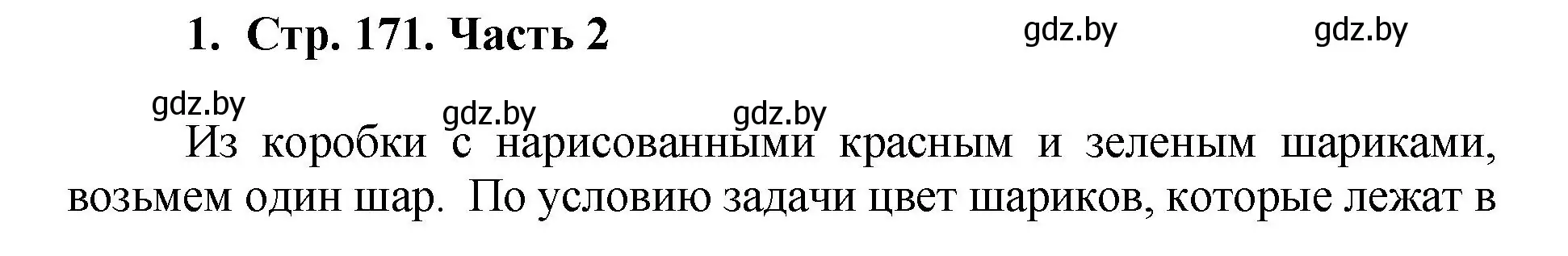 1. Стр. 171. Часть 2

gdz.by gdz.by

gdz.by gdz.by gdz.by

Из коробки с нарисованными красным и зеленым шариками, возьмем один шар. По условию задачи цвет шариков, которые лежат в